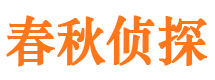 春秋侦探